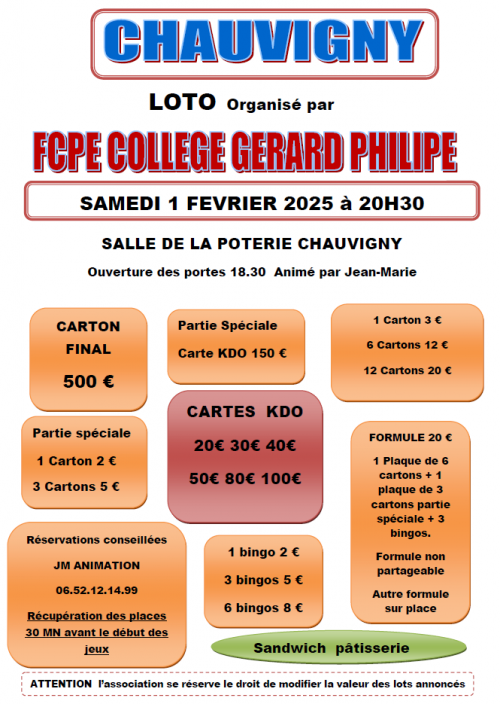 CHAUVIGNY

LOTO Organisé par

FCPE COLLEGE GERARD PHILIPE

SAMEDI 1 FEVRIER 2025 à 20H30

SALLE DE LA POTERIE CHAUVIGNY

Ouverture des portes 18.30 Animé par Jean-Marie

CARTON FINAL

500 €

Partie Spéciale

Carte KDO 150 €

1 Carton 3 €

6 Cartons 12 €

12 Cartons 20 €

Partie spéciale

1 Carton 2 €

3 Cartons 5 €

CARTES KDO

20€ 30€ 40€

50€ 80€ 100€

FORMULE 20 €

1 Plaque de 6 cartons + 1 plaque de 3 cartons partie spéciale + 3 bingos.

Formule non partageable

Autre formule sur place

Réservations conseillées

JM ANIMATION

06.52.12.14.99

Récupération des places 30 MN avant le début des jeux

1 bingo 2 €

3 bingos 5 €

6 bingos 8 €

Sandwich pâtisserie

ATTENTION l'association se réserve le droit de modifier la valeur des lots annoncés